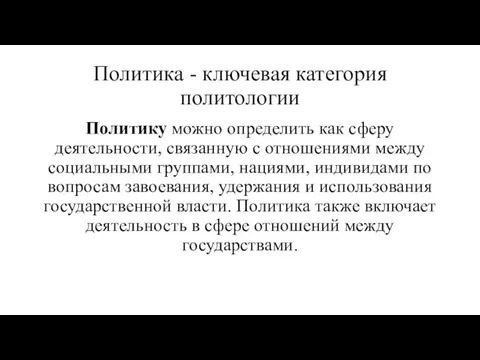 Политика - ключевая категория политологии

Политику можно определить как сферу деятельности, связанную с отношениями между социальными группами, нациями, индивидами по вопросам завоевания, удержания и использования государственной власти. Политика также включает деятельность в сфере отношений между государствами.